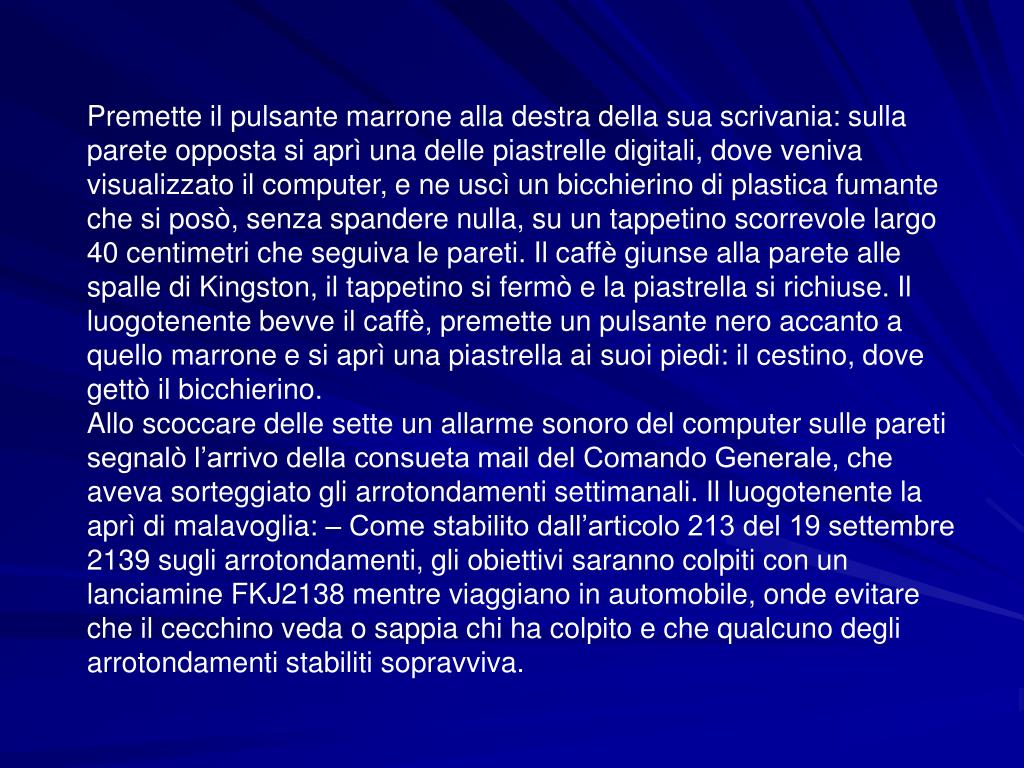 Premette il pulsante marrone alla destra della sua scrivania: sulla parete opposta si aprì una delle piastrelle digitali, dove veniva visualizzato il computer, e ne uscì un bicchierino di plastica fumante che si posò, senza spandere nulla, su un tappetino scorrevole largo 40 centimetri che seguiva le pareti. Il caffè giunse alla parete alle spalle di Kingston, il tappetino si fermò e la piastrella si richiuse. Il luogotenente bevve il caffè, premette un pulsante nero accanto a quello marrone e si aprì una piastrella ai suoi piedi: il cestino, dove gettò il bicchierino.
Allo scoccare delle sette un allarme sonoro del computer sulle pareti segnalò l’arrivo della consueta mail del Comando Generale, che aveva sorteggiato gli arrotondamenti settimanali. Il luogotenente la aprì di malavoglia: – Come stabilito dall’articolo 213 del 19 settembre 2139 sugli arrotondamenti, gli obiettivi saranno colpiti con un lanciamine FKJ2138 mentre viaggiano in automobile, onde evitare che il cecchino veda o sappia chi ha colpito e che qualcuno degli arrotondamenti stabiliti sopravviva.